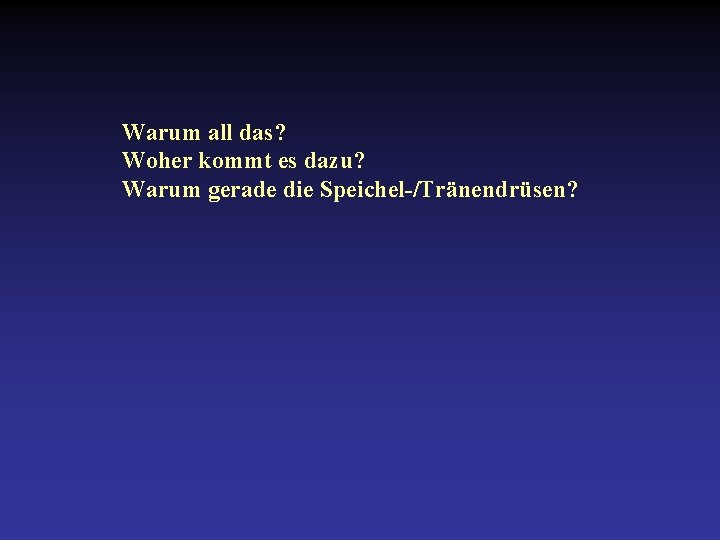 Warum all das?
Woher kommt es dazu?
Warum gerade die Speichel-/Tränendrüsen?